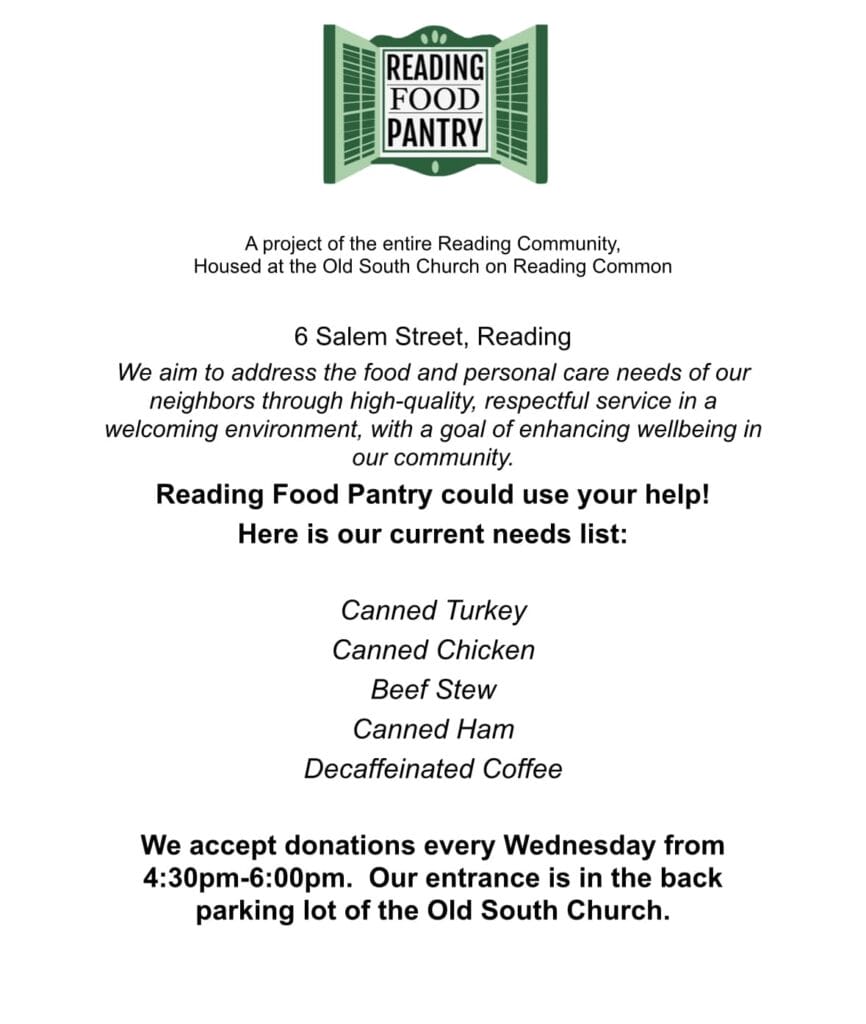 READING FOOD PANTRY

A project of the entire Reading Community,
Housed at the Old South Church on Reading Common

6 Salem Street, Reading
We aim to address the food and personal care needs of our neighbors through high-quality, respectful service in a welcoming environment, with a goal of enhancing wellbeing in our community.

Reading Food Pantry could use your help!
Here is our current needs list:

Canned Turkey
Canned Chicken
Beef Stew
Canned Ham
Decaffeinated Coffee

We accept donations every Wednesday from 4:30pm-6:00pm. Our entrance is in the back parking lot of the Old South Church.